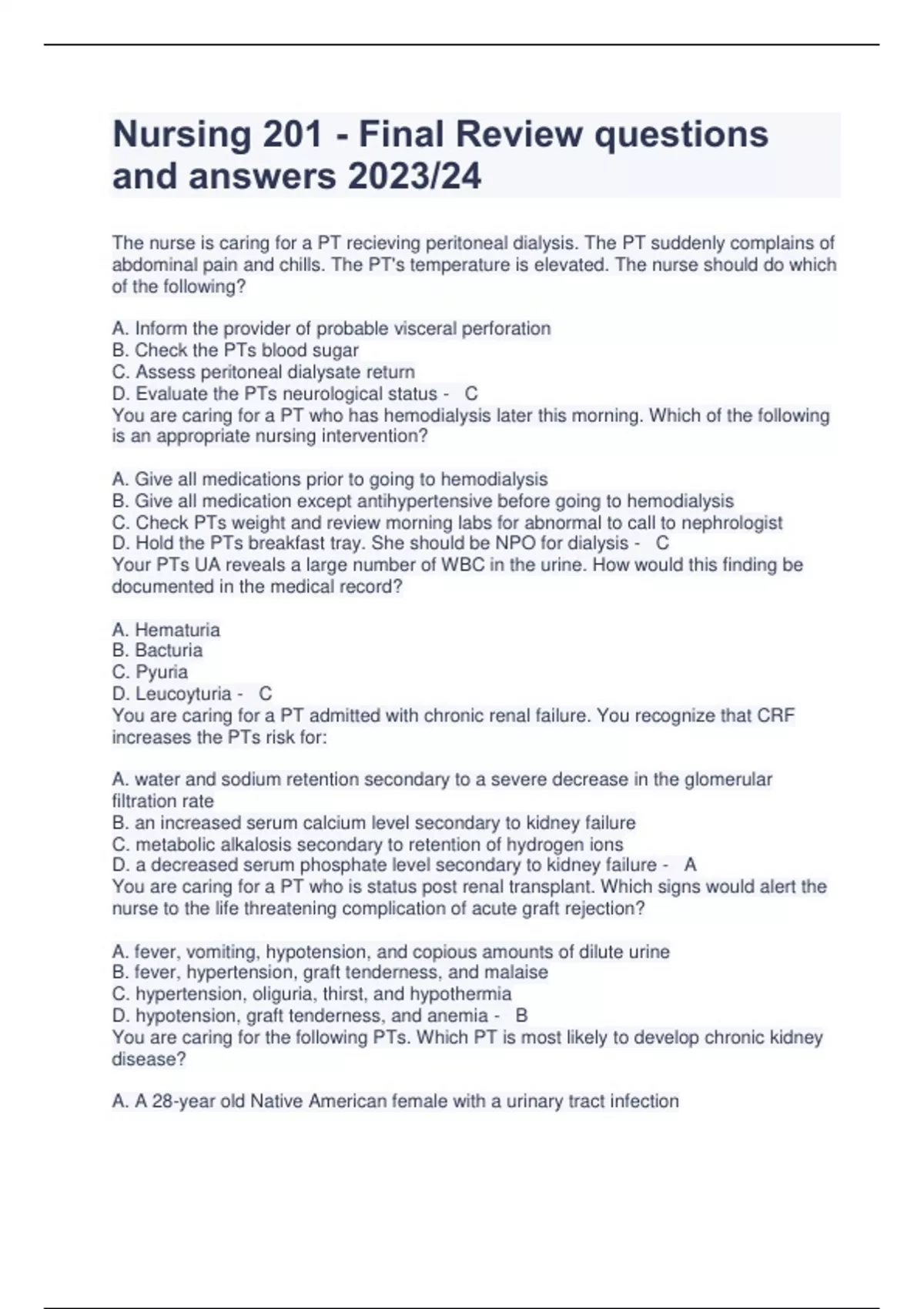 Nursing 201 - Final Review questions and answers 2023/24

The nurse is caring for a PT recieving peritoneal dialysis. The PT suddenly complains of abdominal pain and chills. The PT's temperature is elevated. The nurse should do which of the following?

A. Inform the provider of probable visceral perforation
B. Check the PTs blood sugar
C. Assess peritoneal dialysate return
D. Evaluate the PTs neurological status - C
You are caring for a PT who has hemodialysis later this morning. Which of the following is an appropriate nursing intervention?

A. Give all medications prior to going to hemodialysis
B. Give all medication except antihypertensive before going to hemodialysis
C. Check PTs weight and review morning labs for abnormal to call to nephrologist
D. Hold the PTs breakfast tray. She should be NPO for dialysis - C
Your PTs UA reveals a large number of WBC in the urine. How would this finding be documented in the medical record?

A. Hematuria
B. Bacturia
C. Pyuria
D. Leucoyturia - C
You are caring for a PT admitted with chronic renal failure. You recognize that CRF increases the PTs risk for:

A. water and sodium retention secondary to a severe decrease in the glomerular filtration rate
B. an increased serum calcium level secondary to kidney failure
C. metabolic alkalosis secondary to retention of hydrogen ions
D. a decreased serum phosphate level secondary to kidney failure - A
You are caring for a PT who is status post renal transplant. Which signs would alert the nurse to the life threatening complication of acute graft rejection?

A. fever, vomiting, hypotension, and copious amounts of dilute urine
B. fever, hypertension, graft tenderness, and malaise
C. hypertension, oliguria, thirst, and hypothermia
D. hypotension, graft tenderness, and anemia - B
You are caring for the following PTs. Which PT is most likely to develop chronic kidney disease?

A. A 28-year old Native American female with a urinary tract infection